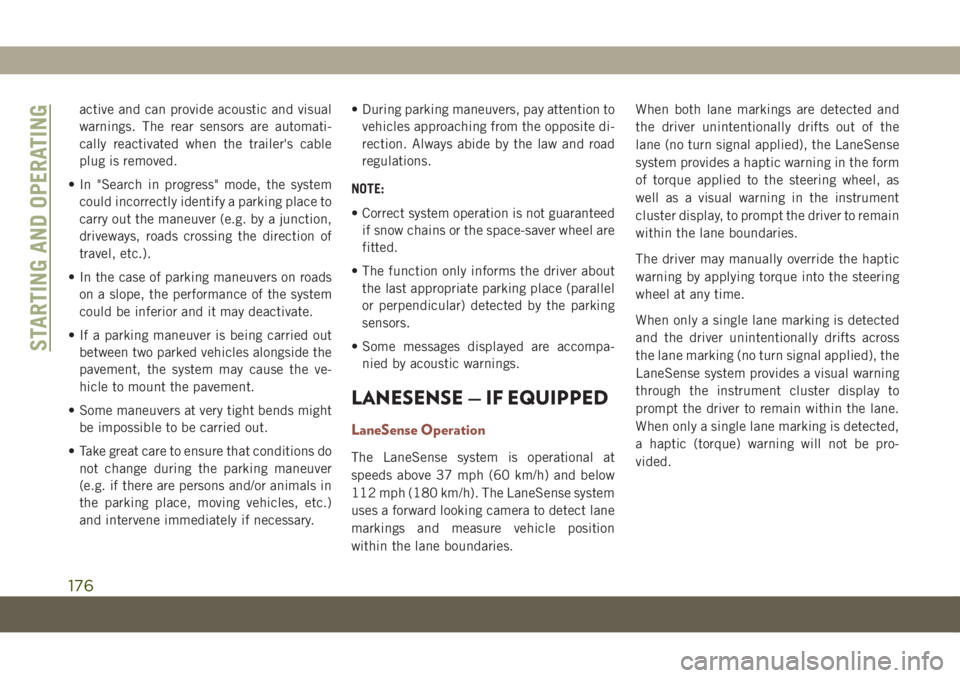 STARTING AND OPERATING

active and can provide acoustic and visual warnings. The rear sensors are automatically reactivated when the trailer's cable plug is removed.

• In "Search in progress" mode, the system could incorrectly identify a parking place to carry out the maneuver (e.g. by a junction, driveways, roads crossing the direction of travel, etc.).

• In the case of parking maneuvers on roads on a slope, the performance of the system could be inferior and it may deactivate.

• If a parking maneuver is being carried out between two parked vehicles alongside the pavement, the system may cause the vehicle to mount the pavement.

• Some maneuvers at very tight bends might be impossible to be carried out.

• Take great care to ensure that conditions do not change during the parking maneuver (e.g. if there are persons and/or animals in the parking place, moving vehicles, etc.) and intervene immediately if necessary.

• During parking maneuvers, pay attention to vehicles approaching from the opposite direction. Always abide by the law and road regulations.

NOTE:

• Correct system operation is not guaranteed if snow chains or the space-saver wheel are fitted.

• The function only informs the driver about the last appropriate parking place (parallel or perpendicular) detected by the parking sensors.

• Some messages displayed are accompanied by acoustic warnings.

LANESENSE — IF EQUIPPED

LaneSense Operation

The LaneSense system is operational at speeds above 37 mph (60 km/h) and below 112 mph (180 km/h). The LaneSense system uses a forward looking camera to detect lane markings and measure vehicle position within the lane boundaries.

When both lane markings are detected and the driver unintentionally drifts out of the lane (no turn signal applied), the LaneSense system provides a haptic warning in the form of torque applied to the steering wheel, as well as a visual warning in the instrument cluster display, to prompt the driver to remain within the lane boundaries.

The driver may manually override the haptic warning by applying torque into the steering wheel at any time.

When only a single lane marking is detected and the driver unintentionally drifts across the lane marking (no turn signal applied), the LaneSense system provides a visual warning through the instrument cluster display to prompt the driver to remain within the lane. When only a single lane marking is detected, a haptic (torque) warning will not be provided.

176

carmanualsonline.info